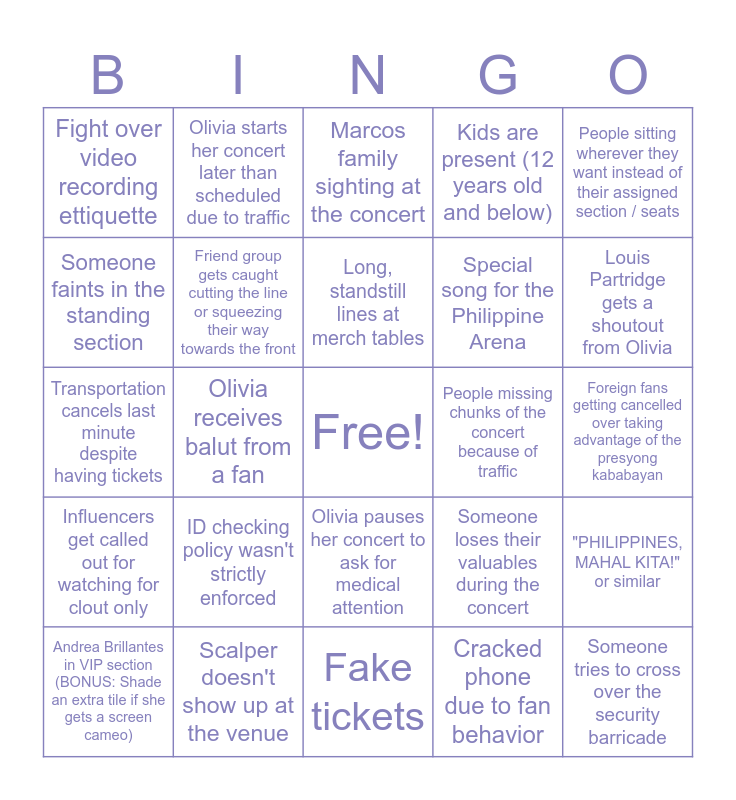 | B | I | N | G | O |
|---|---|---|---|---|
| Fight over video recording ettiquette | Olivia starts her concert later than scheduled due to traffic | Marcos family sighting at the concert | Kids are present (12 years old and below) | People sitting wherever they want instead of their assigned section / seats |
| Someone faints in the standing section | Friend group gets caught cutting the line or squeezing their way towards the front | Long, standstill lines at merch tables | Special song for the Philippine Arena | Louis Partridge gets a shoutout from Olivia |
| Transportation cancels last minute despite having tickets | Olivia receives balut from a fan | Free! | People missing chunks of the concert because of traffic | Foreign fans getting cancelled over taking advantage of the presyong kababayan |
| Influencers get called out for watching for clout only | ID checking policy wasn't strictly enforced | Olivia pauses her concert to ask for medical attention | Someone loses their valuables during the concert | "PHILIPPINES, MAHAL KITA!" or similar |
| Andrea Brillantes in VIP section (BONUS: Shade an extra tile if she gets a screen cameo) | Scalper doesn't show up at the venue | Fake tickets | Cracked phone due to fan behavior | Someone tries to cross over the security barricade |